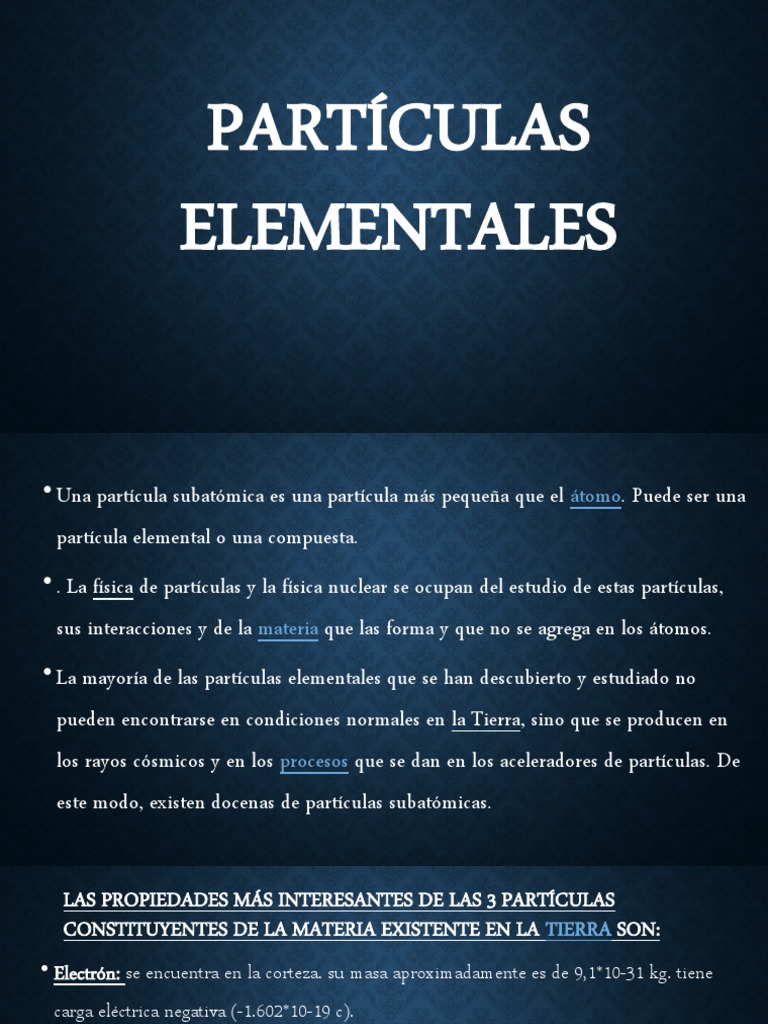 PARTÍCULAS ELEMENTALES

• Una partícula subatómica es una partícula más pequeña que el átomo. Puede ser una partícula elemental o una compuesta.

• . La física de partículas y la física nuclear se ocupan del estudio de estas partículas, sus interacciones y de la materia que las forma y que no se agrega en los átomos.

• La mayoría de las partículas elementales que se han descubierto y estudiado no pueden encontrarse en condiciones normales en la Tierra, sino que se producen en los rayos cósmicos y en los procesos que se dan en los aceleradores de partículas. De este modo, existen docenas de partículas subatómicas.

LAS PROPIEDADES MÁS INTERESANTES DE LAS 3 PARTÍCULAS CONSTITUYENTES DE LA MATERIA EXISTENTE EN LA TIERRA SON:

• Electrón: se encuentra en la corteza. su masa aproximadamente es de 9,1*10-31 kg. tiene carga eléctrica negativa (-1.602*10-19 c).